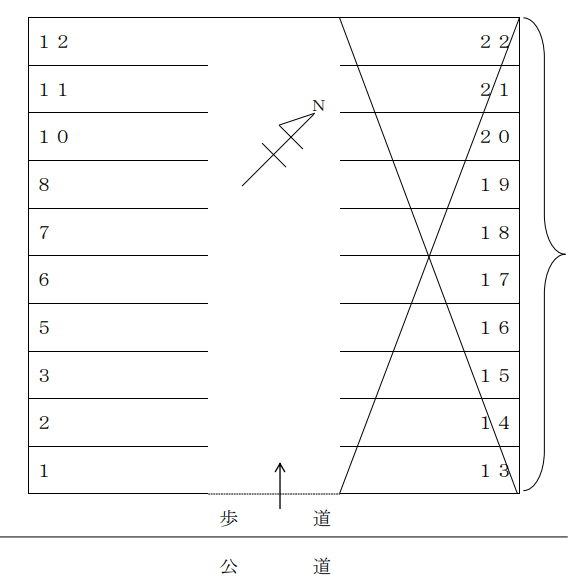 １２
１１
１０
8
7
6
5
3
2
1

N

２２
２１
２０
１９
１８
１７
１６
１５
１４
１３

歩　道

公　道